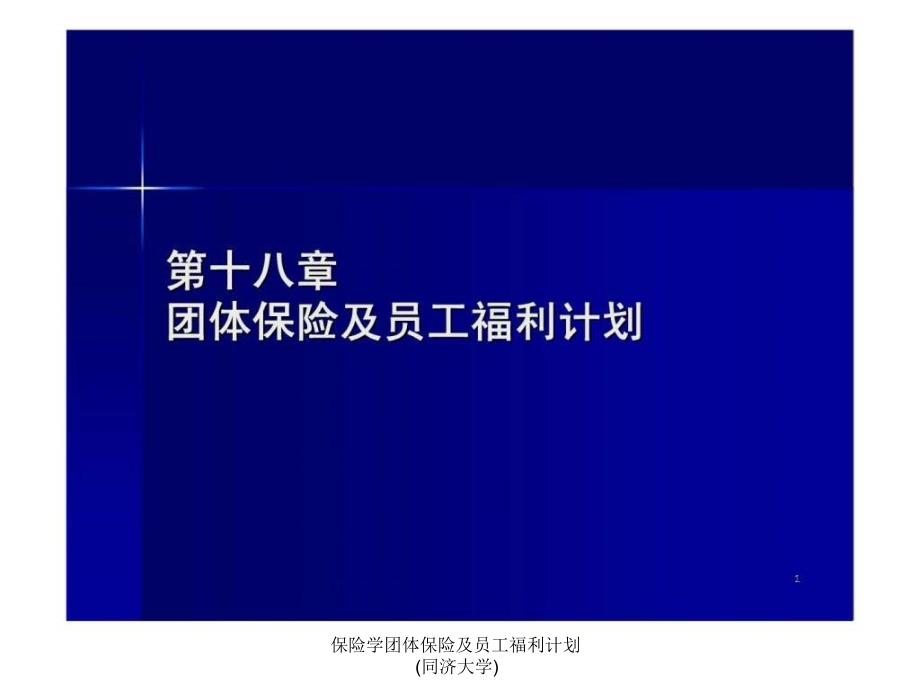 第十八章
团体保险及员工福利计划

1

保险学团体保险及员工福利计划
(同济大学)